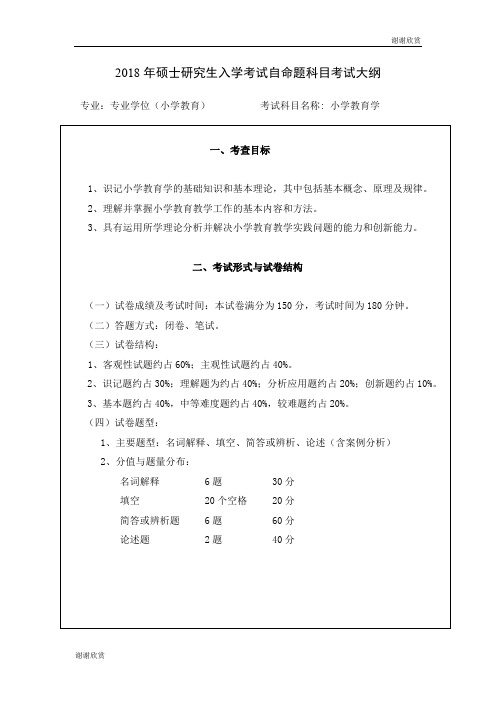 谢谢欣赏

2018 年硕士研究生入学考试自命题科目考试大纲

专业：专业学位（小学教育） 考试科目名称：小学教育学

一、考查目标

1、识记小学教育学的基础知识和基本理论，其中包括基本概念、原理及规律。
2、理解并掌握小学教育教学工作的基本内容和方法。
3、具有运用所学理论分析并解决小学教育教学实践问题的能力和创新能力。

二、考试形式与试卷结构

（一）试卷成绩及考试时间：本试卷满分为 150 分，考试时间为 180 分钟。
（二）答题方式：闭卷、笔试。
（三）试卷结构：
1、客观性试题约占 60%；主观性试题约占 40%。
2、识记题约占 30%；理解题为约占 40%；分析应用题约占 20%；创新题约占 10%。
3、基本题约占 40%，中等难度题约占 40%，较难题约占 20%。
（四）试卷题型：
1、主要题型：名词解释、填空、简答或辨析、论述（含案例分析）
2、分值与题量分布：

| 名词解释 | 6 题 | 30 分 |
|---|---|---|
| 填空 | 20 个空格 | 20 分 |
| 简答或辨析题 | 6 题 | 60 分 |
| 论述题 | 2 题 | 40 分 |

谢谢欣赏